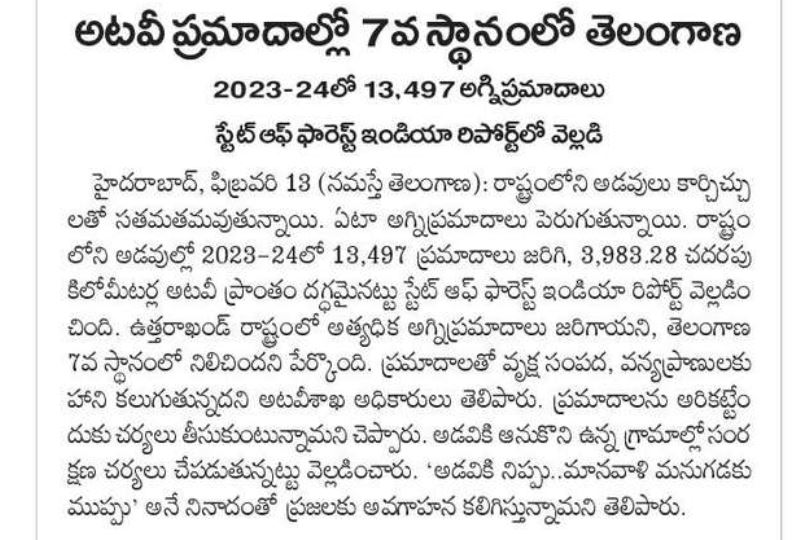 అటవీ ప్రమాదాల్లో 7వ స్థానంలో తెలంగాణ

2023-24లో 13,497 అగ్నిప్రమాదాలు

స్టేట్ ఆఫ్ ఫారెస్ట్ ఇండియా రిపోర్ట్‌లో వెల్లడి

హైదరాబాద్, ఫిబ్రవరి 13 (నమస్తే తెలంగాణ): రాష్ట్రంలోని అడవులు కార్చిచ్చులతో సతమతమవుతున్నాయి. ఏటా అగ్నిప్రమాదాలు పెరుగుతున్నాయి. రాష్ట్రంలోని అడవుల్లో 2023-24లో 13,497 ప్రమాదాలు జరిగి, 3,983.28 చదరపు కిలోమీటర్ల అటవీ ప్రాంతం దగ్ధమైనట్టు స్టేట్ ఆఫ్ ఫారెస్ట్ ఇండియా రిపోర్ట్ వెల్లడించింది. ఉత్తరాఖండ్ రాష్ట్రంలో అత్యధిక అగ్నిప్రమాదాలు జరిగాయని, తెలంగాణ 7వ స్థానంలో నిలిచిందని పేర్కొంది. ప్రమాదాలతో వృక్ష సంపద, వన్యప్రాణులకు హాని కలుగుతున్నదని అటవీశాఖ అధికారులు తెలిపారు. ప్రమాదాలను అరికట్టేందుకు చర్యలు తీసుకుంటున్నామని చెప్పారు. అడవికి ఆనుకొని ఉన్న గ్రామాల్లో సంరక్షణ చర్యలు చేపడుతున్నట్టు వెల్లడించారు. 'అడవికి నిప్పు..మానవాళి మనుగడకు ముప్పు' అనే నినాదంతో ప్రజలకు అవగాహన కలిగిస్తున్నామని తెలిపారు.